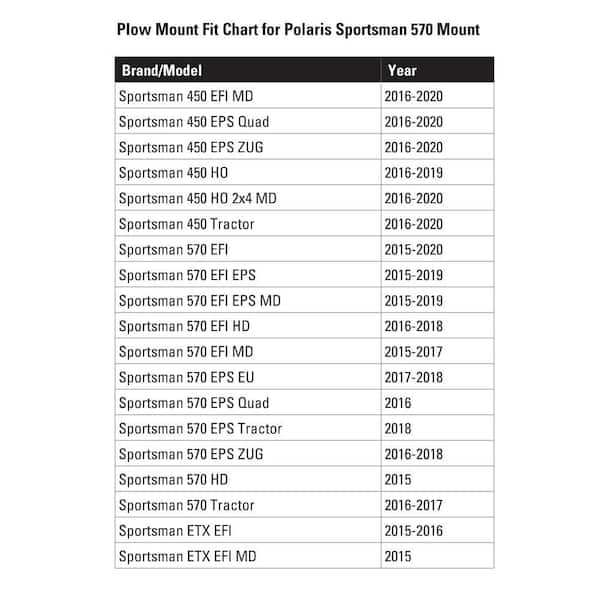 Plow Mount Fit Chart for Polaris Sportsman 570 Mount

| Brand/Model | Year |
|---|---|
| Sportsman 450 EFI MD | 2016-2020 |
| Sportsman 450 EPS Quad | 2016-2020 |
| Sportsman 450 EPS ZUG | 2016-2020 |
| Sportsman 450 HO | 2016-2019 |
| Sportsman 450 HO 2x4 MD | 2016-2020 |
| Sportsman 450 Tractor | 2016-2020 |
| Sportsman 570 EFI | 2015-2020 |
| Sportsman 570 EFI EPS | 2015-2019 |
| Sportsman 570 EFI EPS MD | 2015-2019 |
| Sportsman 570 EFI HD | 2016-2018 |
| Sportsman 570 EFI MD | 2015-2017 |
| Sportsman 570 EPS EU | 2017-2018 |
| Sportsman 570 EPS Quad | 2016 |
| Sportsman 570 EPS Tractor | 2018 |
| Sportsman 570 EPS ZUG | 2016-2018 |
| Sportsman 570 HD | 2015 |
| Sportsman 570 Tractor | 2016-2017 |
| Sportsman ETX EFI | 2015-2016 |
| Sportsman ETX EFI MD | 2015 |